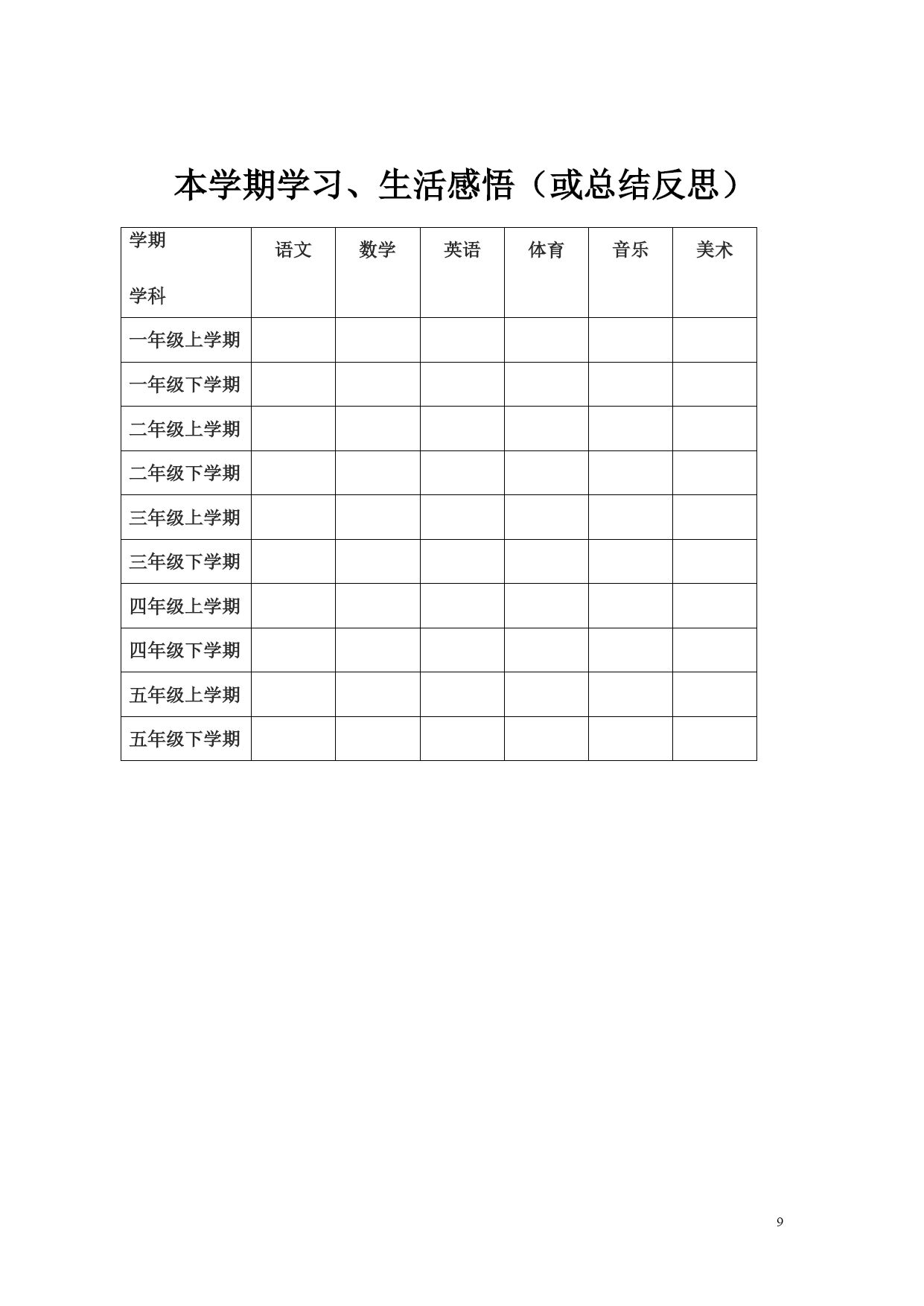 本学期学习、生活感悟（或总结反思）

| 学期 学科 | 语文 | 数学 | 英语 | 体育 | 音乐 | 美术 |
|---|---|---|---|---|---|---|
| 一年级上学期 | | | | | | |
| 一年级下学期 | | | | | | |
| 二年级上学期 | | | | | | |
| 二年级下学期 | | | | | | |
| 三年级上学期 | | | | | | |
| 三年级下学期 | | | | | | |
| 四年级上学期 | | | | | | |
| 四年级下学期 | | | | | | |
| 五年级上学期 | | | | | | |
| 五年级下学期 | | | | | | |

9